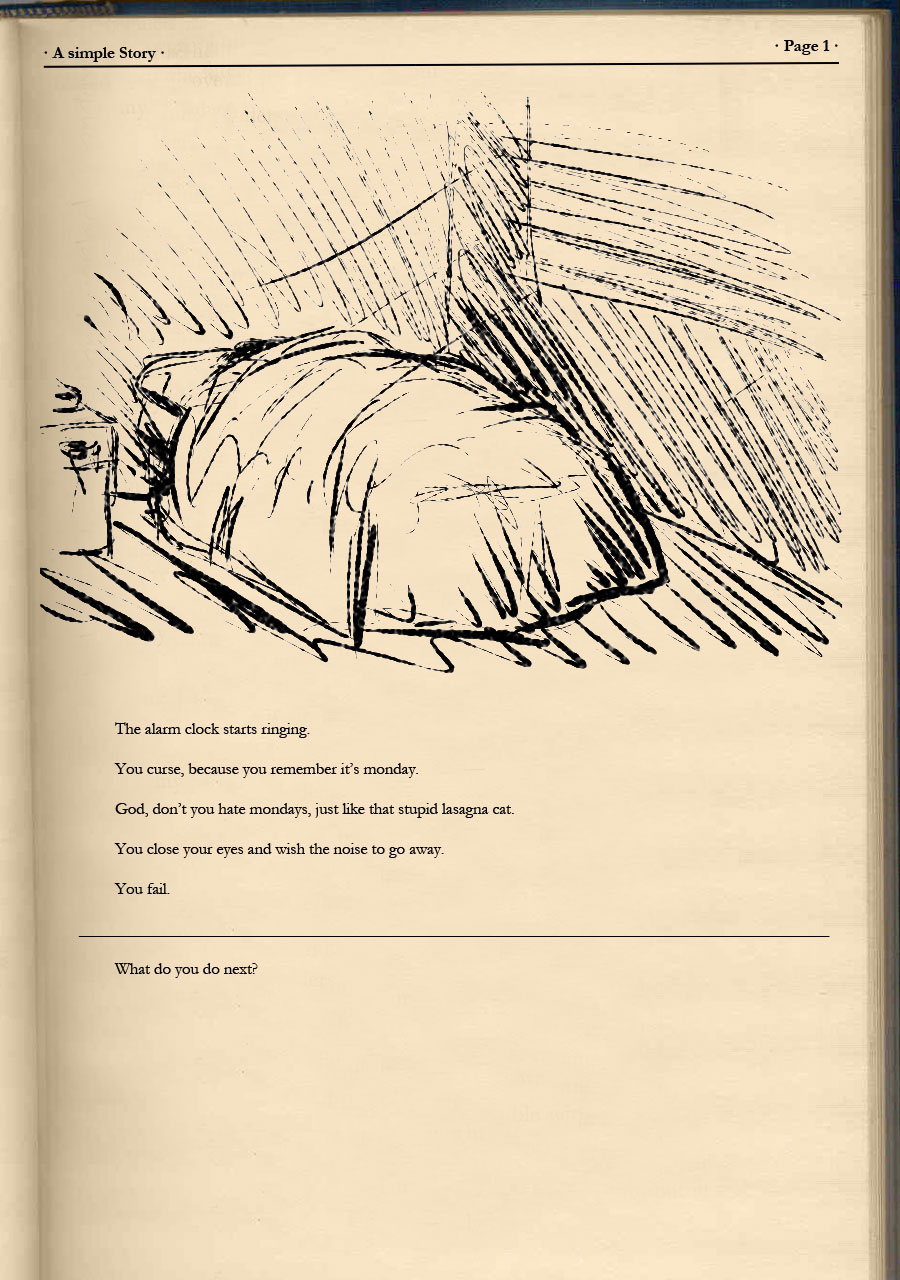 · A simple Story ·

· Page 1 ·

The alarm clock starts ringing.

You curse, because you remember it's monday.

God, don't you hate mondays, just like that stupid lasagna cat.

You close your eyes and wish the noise to go away.

You fail.

What do you do next?